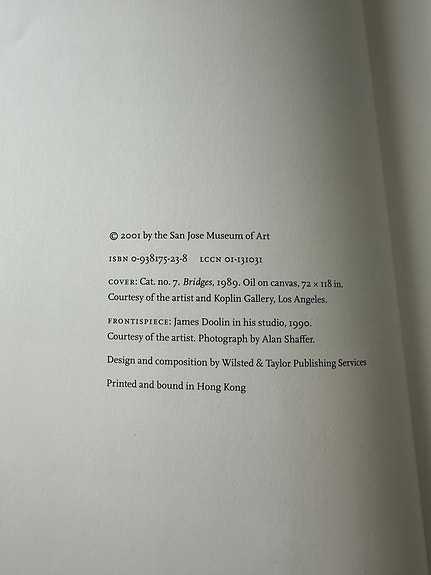 © 2001 by the San Jose Museum of Art

ISBN 0-938175-23-8   LCCN 01-131031

COVER: Cat. no. 7. Bridges, 1989. Oil on canvas, 72 × 118 in. Courtesy of the artist and Koplin Gallery, Los Angeles.

FRONTISPIECE: James Doolin in his studio, 1990. Courtesy of the artist. Photograph by Alan Shaffer.

Design and composition by Wilsted & Taylor Publishing Services

Printed and bound in Hong Kong